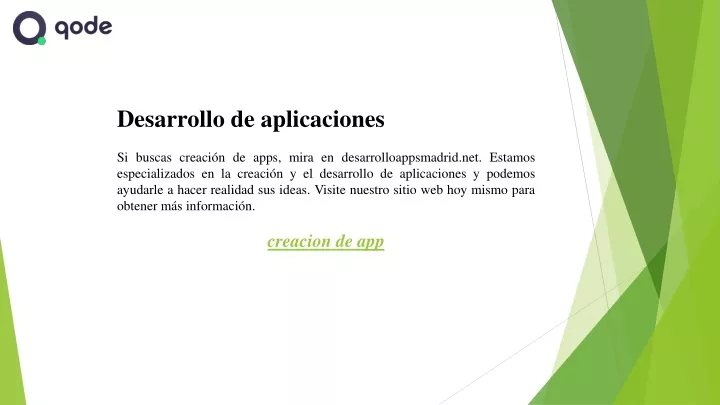 qode

Desarrollo de aplicaciones

Si buscas creación de apps, mira en desarrolloappsmadrid.net. Estamos especializados en la creación y el desarrollo de aplicaciones y podemos ayudarle a hacer realidad sus ideas. Visite nuestro sitio web hoy mismo para obtener más información.

creacion de app